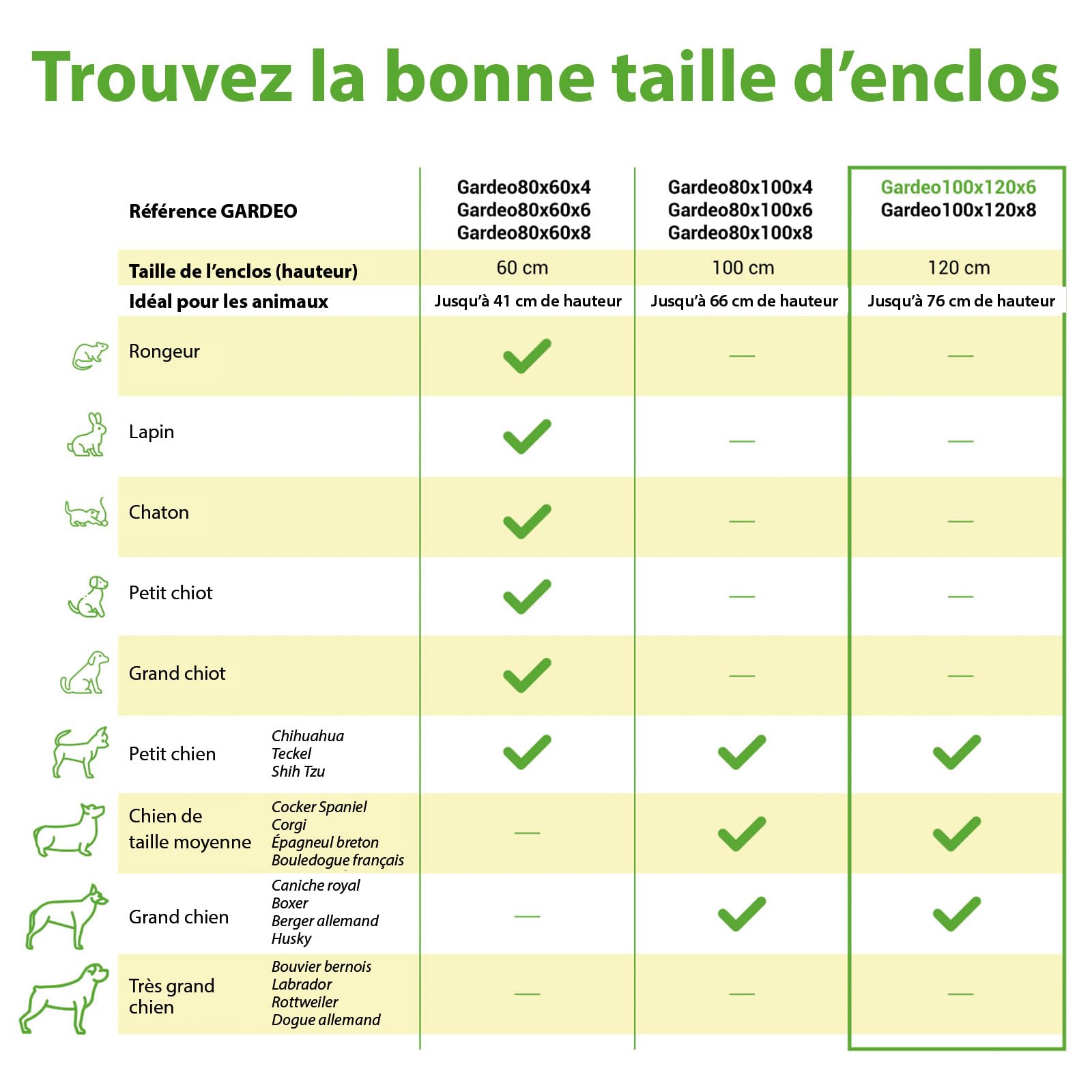 Trouvez la bonne taille d'enclos

| Référence GARDEO | | Gardeo80x60x4 Gardeo80x60x6 Gardeo80x60x8 | Gardeo80x100x4 Gardeo80x100x6 Gardeo80x100x8 | Gardeo100x120x6 Gardeo100x120x8 |
|---|---|---|---|---|
| Taille de l'enclos (hauteur) | | 60 cm | 100 cm | 120 cm |
| Idéal pour les animaux | | Jusqu'à 41 cm de hauteur | Jusqu'à 66 cm de hauteur | Jusqu'à 76 cm de hauteur |
| Rongeur | | ✓ | — | — |
| Lapin | | ✓ | — | — |
| Chaton | | ✓ | — | — |
| Petit chiot | | ✓ | — | — |
| Grand chiot | | ✓ | — | — |
| Petit chien | Chihuahua Teckel Shih Tzu | ✓ | ✓ | ✓ |
| Chien de taille moyenne | Cocker Spaniel Corgi Épagneul breton Bouledogue français | — | ✓ | ✓ |
| Grand chien | Caniche royal Boxer Berger allemand Husky | — | ✓ | ✓ |
| Très grand chien | Bouvier bernois Labrador Rottweiler Dogue allemand | — | — | — |